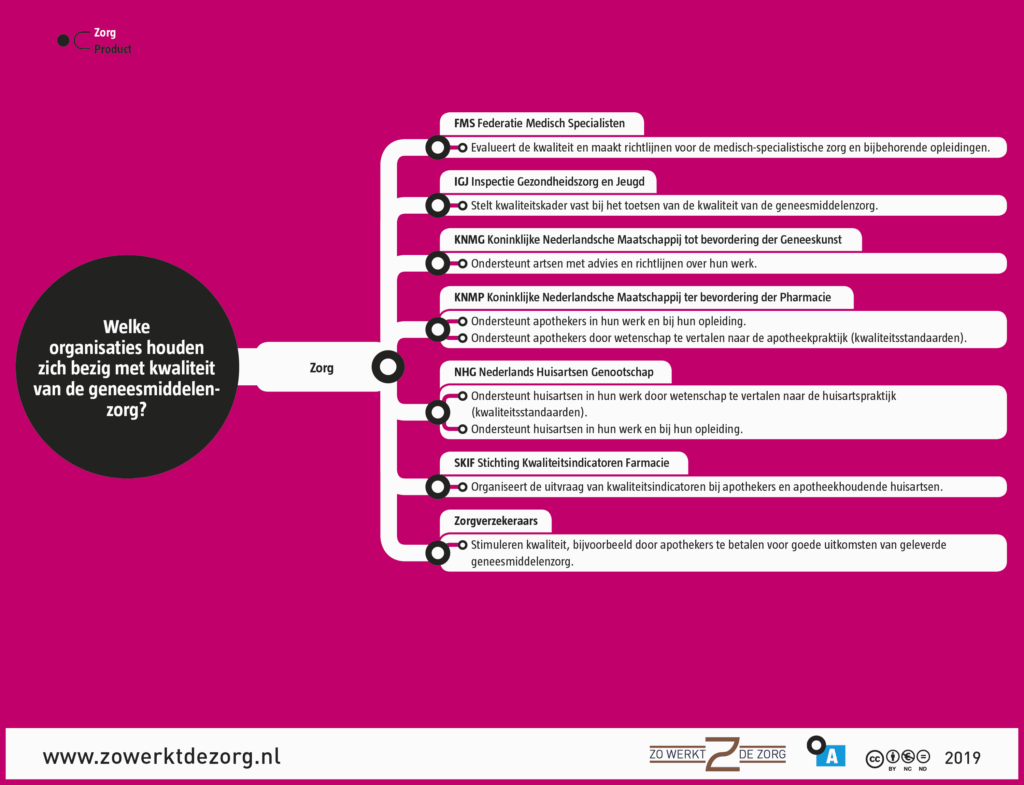 Zorg
Product

Welke organisaties houden zich bezig met kwaliteit van de geneesmiddelenzorg?

Zorg

FMS Federatie Medisch Specialisten
Evalueert de kwaliteit en maakt richtlijnen voor de medisch-specialistische zorg en bijbehorende opleidingen.

IGJ Inspectie Gezondheidszorg en Jeugd
Stelt kwaliteitskader vast bij het toetsen van de kwaliteit van de geneesmiddelenzorg.

KNMG Koninklijke Nederlandsche Maatschappij tot bevordering der Geneeskunst
Ondersteunt artsen met advies en richtlijnen over hun werk.

KNMP Koninklijke Nederlandsche Maatschappij ter bevordering der Pharmacie
Ondersteunt apothekers in hun werk en bij hun opleiding.
Ondersteunt apothekers door wetenschap te vertalen naar de apotheekpraktijk (kwaliteitsstandaarden).

NHG Nederlands Huisartsen Genootschap
Ondersteunt huisartsen in hun werk door wetenschap te vertalen naar de huisartspraktijk (kwaliteitsstandaarden).
Ondersteunt huisartsen in hun werk en bij hun opleiding.

SKIF Stichting Kwaliteitsindicatoren Farmacie
Organiseert de uitvraag van kwaliteitsindicatoren bij apothekers en apotheekhoudende huisartsen.

Zorgverzekeraars
Stimuleren kwaliteit, bijvoorbeeld door apothekers te betalen voor goede uitkomsten van geleverde geneesmiddelenzorg.

www.zowerktdezorg.nl
ZO WERKT Z DE ZORG
A
BY NC ND
2019